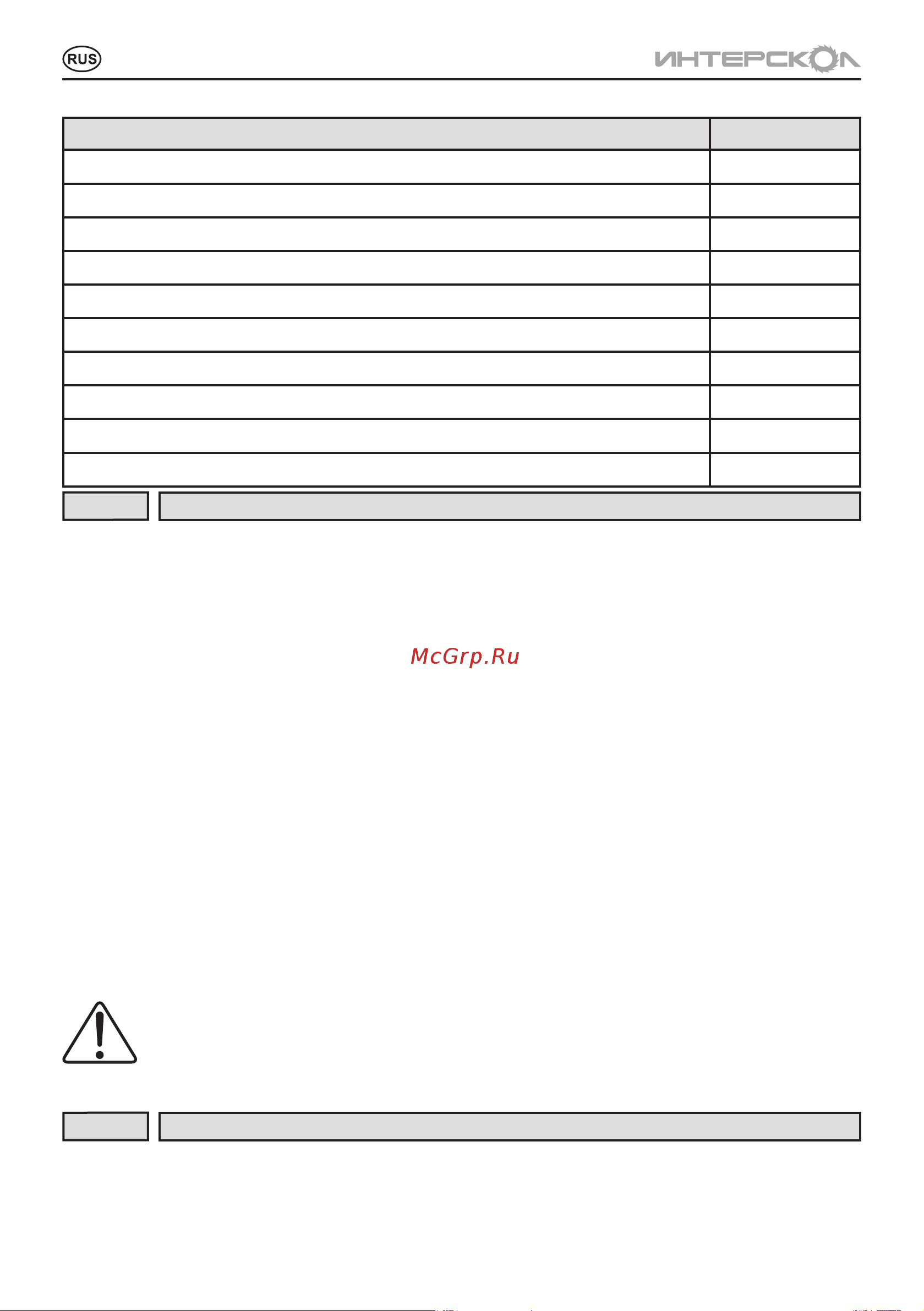 RUS

ИНТЕРСКОЛ

McGrp.Ru